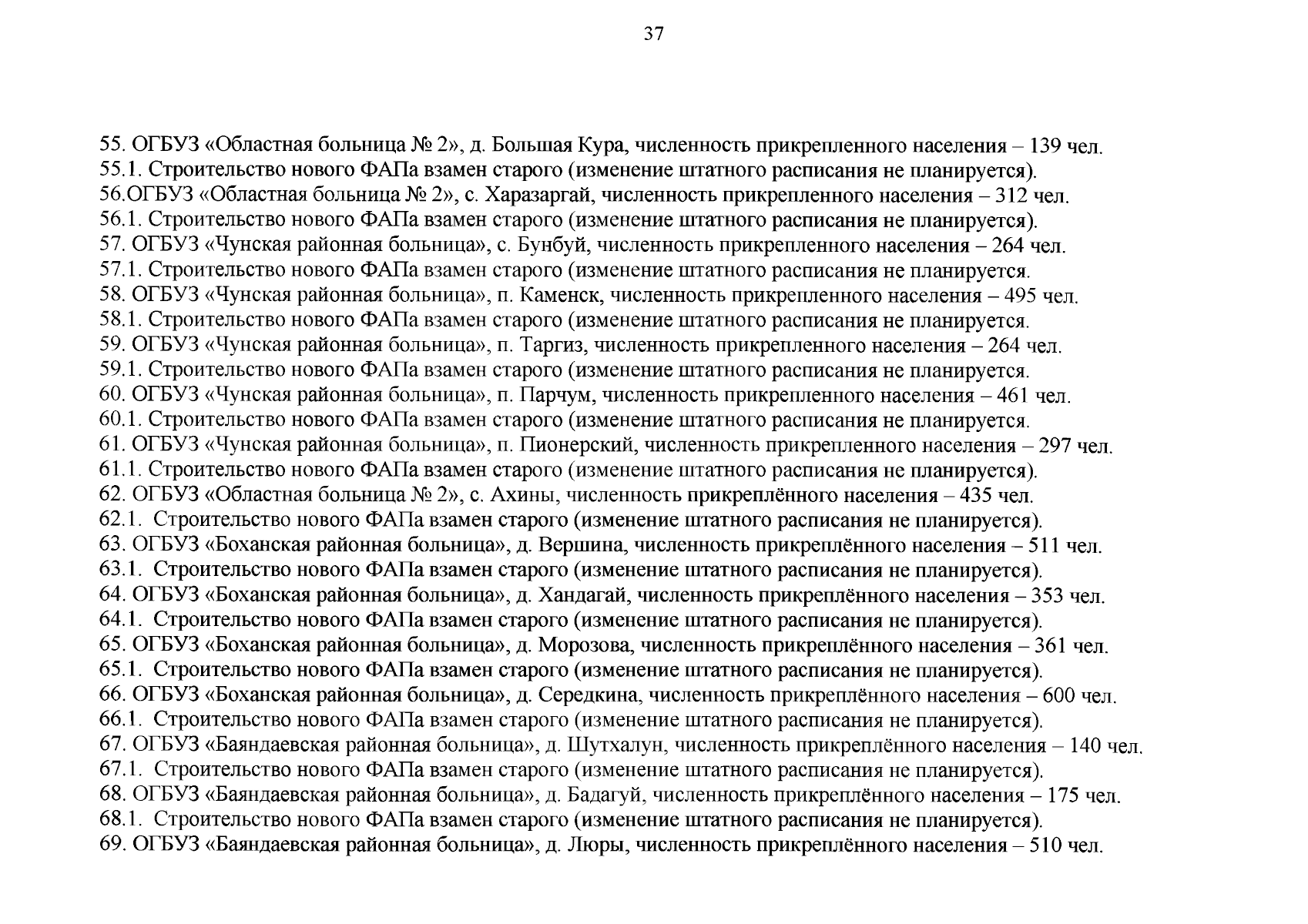 37

55. ОГБУЗ «Областная больница № 2», д. Большая Кура, численность прикрепленного населения – 139 чел.
55.1. Строительство нового ФАПа взамен старого (изменение штатного расписания не планируется).
56.ОГБУЗ «Областная больница № 2», с. Харазаргай, численность прикрепленного населения – 312 чел.
56.1. Строительство нового ФАПа взамен старого (изменение штатного расписания не планируется).
57. ОГБУЗ «Чунская районная больница», с. Бунбуй, численность прикрепленного населения – 264 чел.
57.1. Строительство нового ФАПа взамен старого (изменение штатного расписания не планируется.
58. ОГБУЗ «Чунская районная больница», п. Каменск, численность прикрепленного населения – 495 чел.
58.1. Строительство нового ФАПа взамен старого (изменение штатного расписания не планируется.
59. ОГБУЗ «Чунская районная больница», п. Таргиз, численность прикрепленного населения – 264 чел.
59.1. Строительство нового ФАПа взамен старого (изменение штатного расписания не планируется.
60. ОГБУЗ «Чунская районная больница», п. Парчум, численность прикрепленного населения – 461 чел.
60.1. Строительство нового ФАПа взамен старого (изменение штатного расписания не планируется.
61. ОГБУЗ «Чунская районная больница», п. Пионерский, численность прикрепленного населения – 297 чел.
61.1. Строительство нового ФАПа взамен старого (изменение штатного расписания не планируется).
62. ОГБУЗ «Областная больница № 2», с. Ахины, численность прикреплённого населения – 435 чел.
62.1. Строительство нового ФАПа взамен старого (изменение штатного расписания не планируется).
63. ОГБУЗ «Боханская районная больница», д. Вершина, численность прикреплённого населения – 511 чел.
63.1. Строительство нового ФАПа взамен старого (изменение штатного расписания не планируется).
64. ОГБУЗ «Боханская районная больница», д. Хандагай, численность прикреплённого населения – 353 чел.
64.1. Строительство нового ФАПа взамен старого (изменение штатного расписания не планируется).
65. ОГБУЗ «Боханская районная больница», д. Морозова, численность прикреплённого населения – 361 чел.
65.1. Строительство нового ФАПа взамен старого (изменение штатного расписания не планируется).
66. ОГБУЗ «Боханская районная больница», д. Середкина, численность прикреплённого населения – 600 чел.
66.1. Строительство нового ФАПа взамен старого (изменение штатного расписания не планируется).
67. ОГБУЗ «Баяндаевская районная больница», д. Шутхалун, численность прикреплённого населения – 140 чел.
67.1. Строительство нового ФАПа взамен старого (изменение штатного расписания не планируется).
68. ОГБУЗ «Баяндаевская районная больница», д. Бадагуй, численность прикреплённого населения – 175 чел.
68.1. Строительство нового ФАПа взамен старого (изменение штатного расписания не планируется).
69. ОГБУЗ «Баяндаевская районная больница», д. Люры, численность прикреплённого населения – 510 чел.